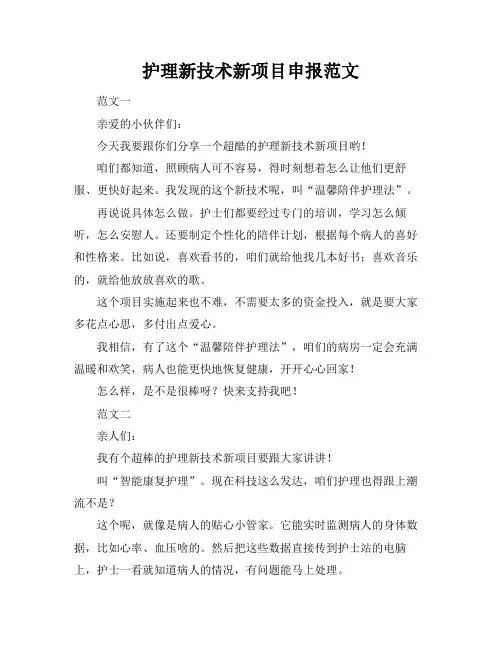 护理新技术新项目申报范文

范文一

亲爱的小伙伴们：

今天我要跟你们分享一个超酷的护理新技术新项目哟！

咱们都知道，照顾病人可不容易，得时刻想着怎么让他们更舒服、更快好起来。我发现的这个新技术呢，叫“温馨陪伴护理法”。

再说说具体怎么做。护士们都要经过专门的培训，学习怎么倾听，怎么安慰人。还要制定个性化的陪伴计划，根据每个病人的喜好和性格来。比如说，喜欢看书的，咱们就给他找几本好书；喜欢音乐的，就给他放放喜欢的歌。

这个项目实施起来也不难，不需要太多的资金投入，就是要大家多花点心思，多付出点爱心。

我相信，有了这个“温馨陪伴护理法”，咱们的病房一定会充满温暖和欢笑，病人也能更快地恢复健康，开开心心回家！

怎么样，是不是很棒呀？快来支持我吧！

范文二

亲人们：

我有个超棒的护理新技术新项目要跟大家讲讲！

叫“智能康复护理”。现在科技这么发达，咱们护理也得跟上潮流不是？

这个呢，就像是病人的贴心小管家。它能实时监测病人的身体数据，比如心率、血压啥的。然后把这些数据直接传到护士站的电脑上，护士一看就知道病人的情况，有问题能马上处理。